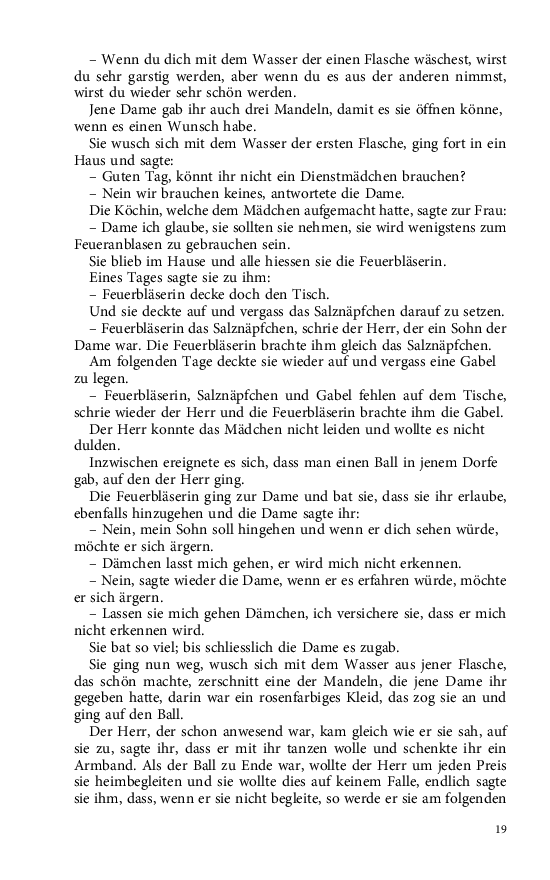 – Wenn du dich mit dem Wasser der einen Flasche wäschest, wirst du sehr garstig werden, aber wenn du es aus der anderen nimmst, wirst du wieder sehr schön werden.

Jene Dame gab ihr auch drei Mandeln, damit es sie öffnen könne, wenn es einen Wunsch habe.

Sie wusch sich mit dem Wasser der ersten Flasche, ging fort in ein Haus und sagte:

– Guten Tag, könnt ihr nicht ein Dienstmädchen brauchen?

– Nein wir brauchen keines, antwortete die Dame.

Die Köchin, welche dem Mädchen aufgemacht hatte, sagte zur Frau:

– Dame ich glaube, sie sollten sie nehmen, sie wird wenigstens zum Feueranblasen zu gebrauchen sein.

Sie blieb im Hause und alle hiessen sie die Feuerbläserin.

Eines Tages sagte sie zu ihm:

– Feuerbläserin decke doch den Tisch.

Und sie deckte auf und vergass das Salznäpfchen darauf zu setzen.

– Feuerbläserin das Salznäpfchen, schrie der Herr, der ein Sohn der Dame war. Die Feuerbläserin brachte ihm gleich das Salznäpfchen.

Am folgenden Tage deckte sie wieder auf und vergass eine Gabel zu legen.

– Feuerbläserin, Salznäpfchen und Gabel fehlen auf dem Tische, schrie wieder der Herr und die Feuerbläserin brachte ihm die Gabel.

Der Herr konnte das Mädchen nicht leiden und wollte es nicht dulden.

Inzwischen ereignete es sich, dass man einen Ball in jenem Dorfe gab, auf den der Herr ging.

Die Feuerbläserin ging zur Dame und bat sie, dass sie ihr erlaube, ebenfalls hinzugehen und die Dame sagte ihr:

– Nein, mein Sohn soll hingehen und wenn er dich sehen würde, möchte er sich ärgern.

– Dämchen lasst mich gehen, er wird mich nicht erkennen.

– Nein, sagte wieder die Dame, wenn er es erfahren würde, möchte er sich ärgern.

– Lassen sie mich gehen Dämchen, ich versichere sie, dass er mich nicht erkennen wird.

Sie bat so viel; bis schliesslich die Dame es zugab.

Sie ging nun weg, wusch sich mit dem Wasser aus jener Flasche, das schön machte, zerschnitt eine der Mandeln, die jene Dame ihr gegeben hatte, darin war ein rosenfarbiges Kleid, das zog sie an und ging auf den Ball.

Der Herr, der schon anwesend war, kam gleich wie er sie sah, auf sie zu, sagte ihr, dass er mit ihr tanzen wolle und schenkte ihr ein Armband. Als der Ball zu Ende war, wollte der Herr um jeden Preis sie heimbegleiten und sie wollte dies auf keinem Falle, endlich sagte sie ihm, dass, wenn er sie nicht begleite, so werde er sie am folgenden

19